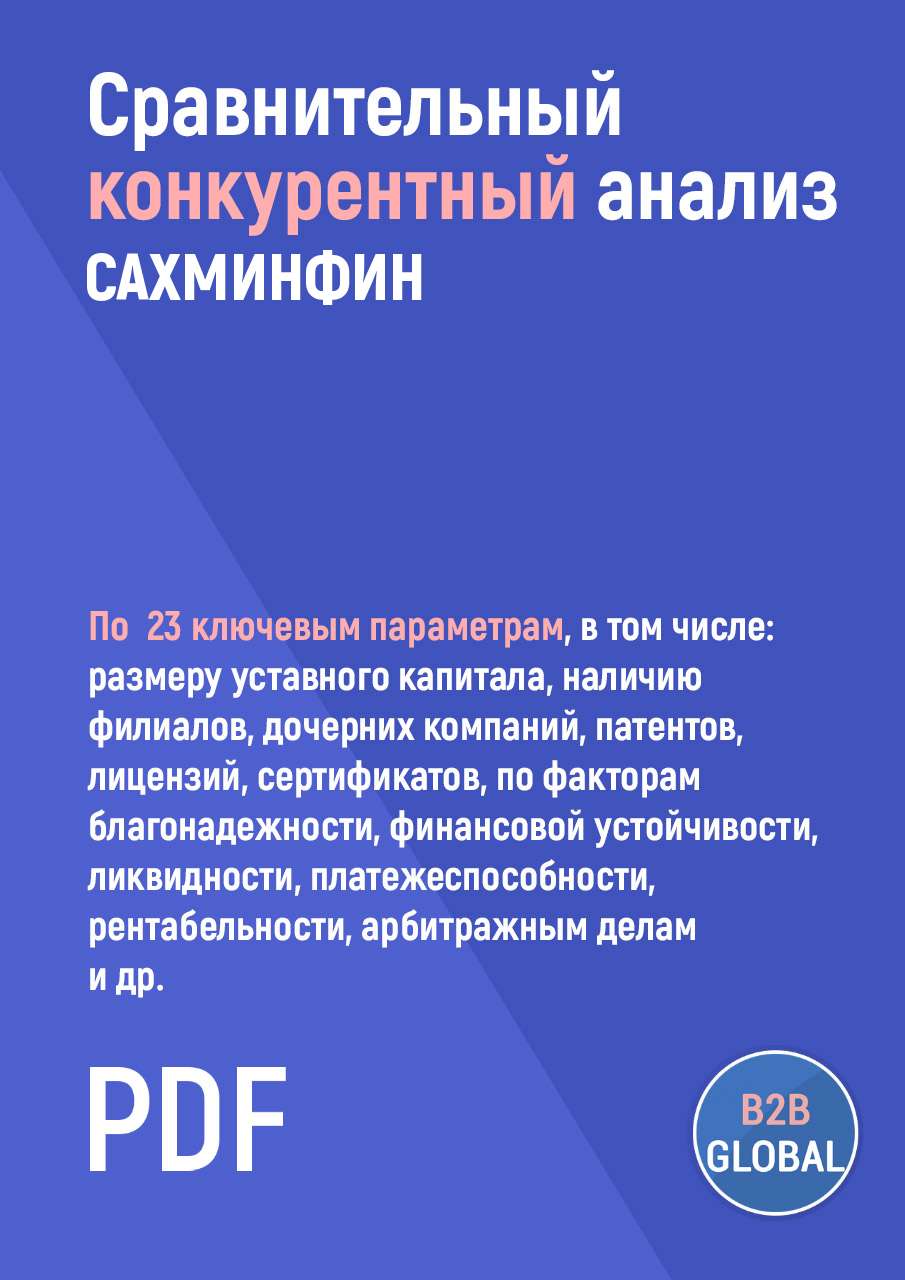 Сравнительный конкурентный анализ САХМИНФИН

По 23 ключевым параметрам, в том числе: размеру уставного капитала, наличию филиалов, дочерних компаний, патентов, лицензий, сертификатов, по факторам благонадежности, финансовой устойчивости, ликвидности, платежеспособности, рентабельности, арбитражным делам и др.

PDF

B2B GLOBAL